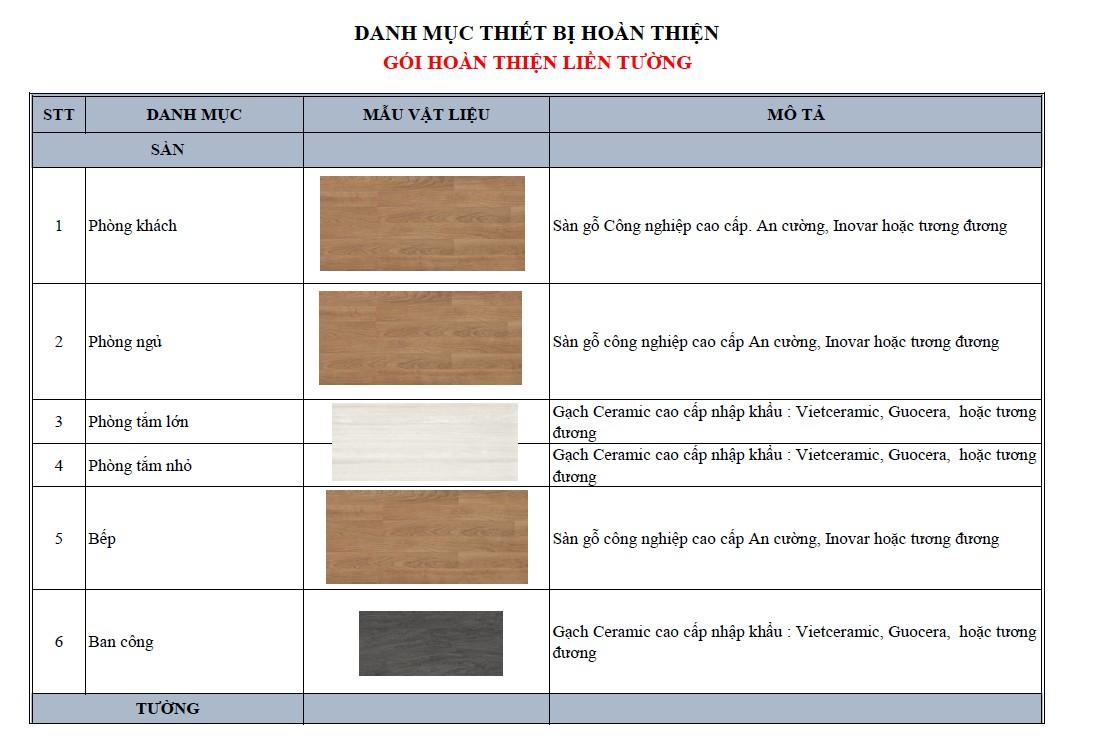 DANH MỤC THIẾT BỊ HOÀN THIỆN
GÓI HOÀN THIỆN LIỀN TƯỜNG

| STT | DANH MỤC | MẪU VẬT LIỆU | MÔ TẢ |
|---|---|---|---|
| SÀN | | | |
| 1 | Phòng khách | | Sàn gỗ Công nghiệp cao cấp. An cường, Inovar hoặc tương đương |
| 2 | Phòng ngủ | | Sàn gỗ công nghiệp cao cấp An cường, Inovar hoặc tương đương |
| 3 | Phòng tắm lớn | | Gạch Ceramic cao cấp nhập khẩu : Vietceramic, Guocera, hoặc tương đương |
| 4 | Phòng tắm nhỏ | | Gạch Ceramic cao cấp nhập khẩu : Vietceramic, Guocera, hoặc tương đương |
| 5 | Bếp | | Sàn gỗ công nghiệp cao cấp An cường, Inovar hoặc tương đương |
| 6 | Ban công | | Gạch Ceramic cao cấp nhập khẩu : Vietceramic, Guocera, hoặc tương đương |
| TƯỜNG | | | |